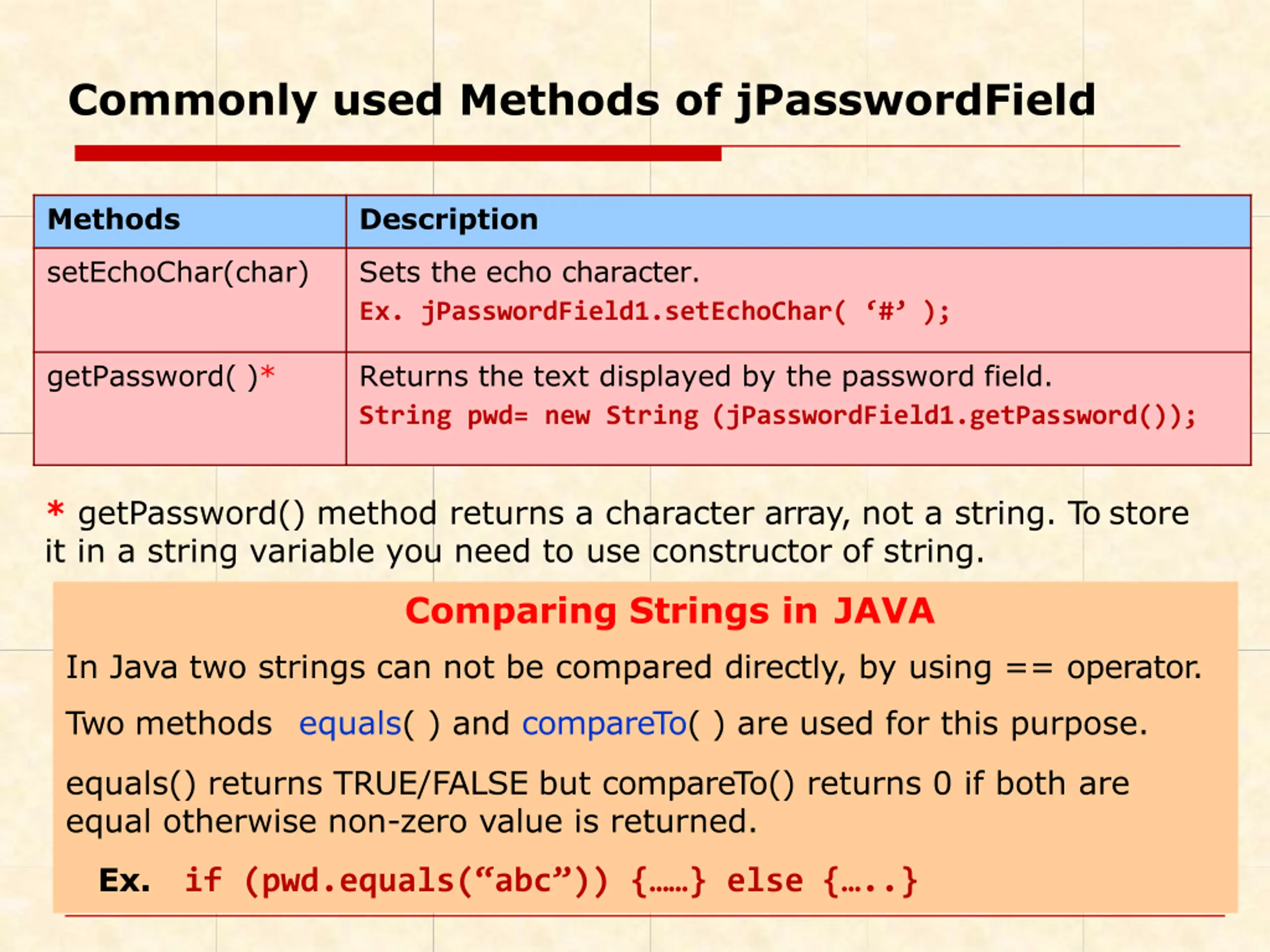 Commonly used Methods of jPasswordField

| Methods | Description |
|---|---|
| setEchoChar(char) | Sets the echo character. Ex. jPasswordField1.setEchoChar( ‘#’ ); |
| getPassword( )* | Returns the text displayed by the password field. String pwd= new String (jPasswordField1.getPassword()); |

* getPassword() method returns a character array, not a string. To store it in a string variable you need to use constructor of string.

Comparing Strings in JAVA

In Java two strings can not be compared directly, by using == operator.

Two methods equals( ) and compareTo( ) are used for this purpose.

equals() returns TRUE/FALSE but compareTo() returns 0 if both are equal otherwise non-zero value is returned.

Ex. if (pwd.equals(“abc”)) {……} else {…..}